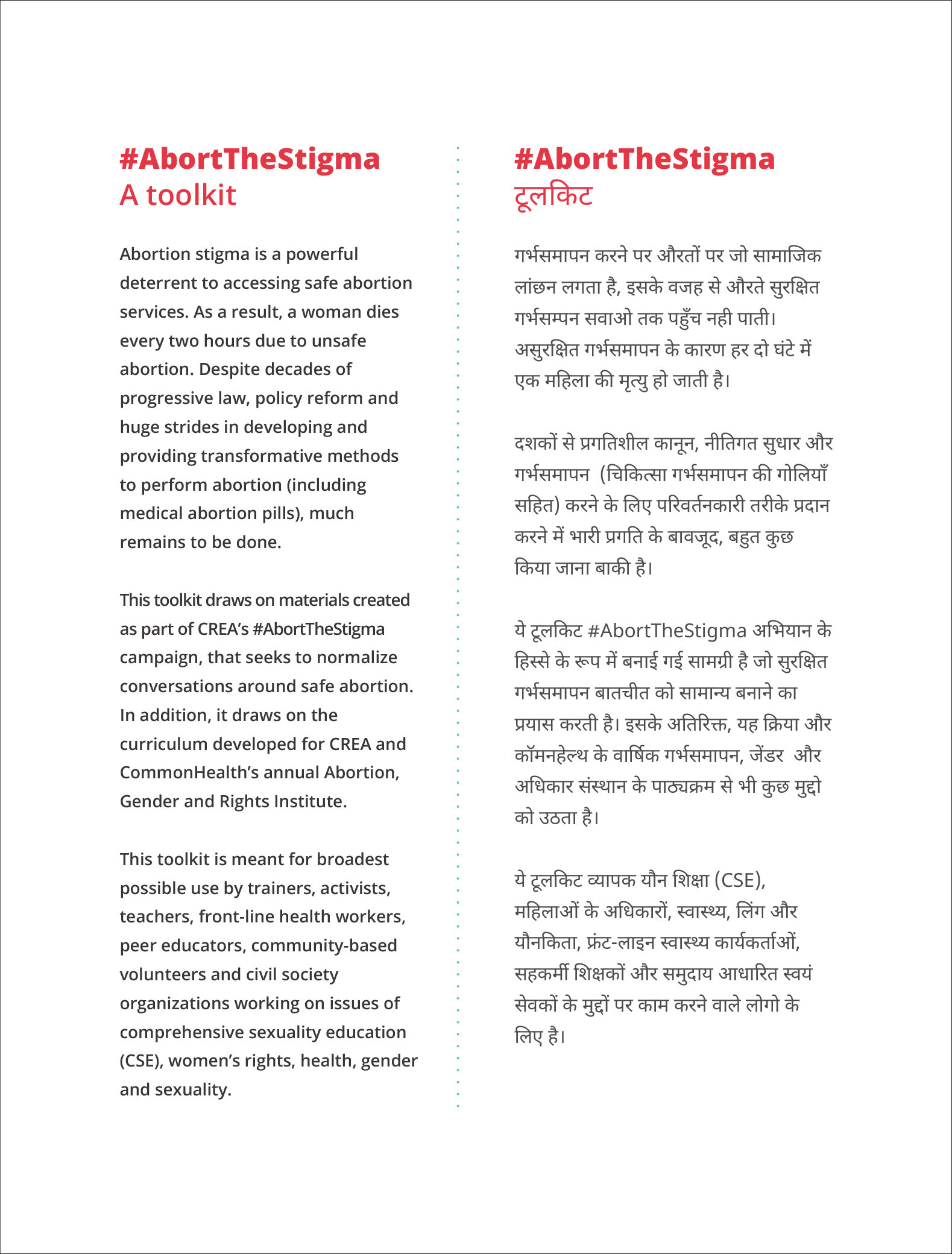 #AbortTheStigma
A toolkit

Abortion stigma is a powerful deterrent to accessing safe abortion services. As a result, a woman dies every two hours due to unsafe abortion. Despite decades of progressive law, policy reform and huge strides in developing and providing transformative methods to perform abortion (including medical abortion pills), much remains to be done.

This toolkit draws on materials created as part of CREA's #AbortTheStigma campaign, that seeks to normalize conversations around safe abortion. In addition, it draws on the curriculum developed for CREA and CommonHealth's annual Abortion, Gender and Rights Institute.

This toolkit is meant for broadest possible use by trainers, activists, teachers, front-line health workers, peer educators, community-based volunteers and civil society organizations working on issues of comprehensive sexuality education (CSE), women's rights, health, gender and sexuality.

#AbortTheStigma
टूलकिट

गर्भसमापन करने पर औरतों पर जो सामाजिक लांछन लगता है, इसके वजह से औरते सुरक्षित गर्भसम्पन सवाओ तक पहुँच नही पाती। असुरक्षित गर्भसमापन के कारण हर दो घंटे में एक महिला की मृत्यु हो जाती है।

दशकों से प्रगतिशील कानून, नीतिगत सुधार और गर्भसमापन (चिकित्सा गर्भसमापन की गोलियाँ सहित) करने के लिए परिवर्तनकारी तरीके प्रदान करने में भारी प्रगति के बावजूद, बहुत कुछ किया जाना बाकी है।

ये टूलकिट #AbortTheStigma अभियान के हिस्से के रूप में बनाई गई सामग्री है जो सुरक्षित गर्भसमापन बातचीत को सामान्य बनाने का प्रयास करती है। इसके अतिरिक्त, यह क्रिया और कॉमनहेल्थ के वार्षिक गर्भसमापन, जेंडर और अधिकार संस्थान के पाठ्यक्रम से भी कुछ मुद्दो को उठता है।

ये टूलकिट व्यापक यौन शिक्षा (CSE), महिलाओं के अधिकारों, स्वास्थ्य, लिंग और यौनकिता, फ्रंट-लाइन स्वास्थ्य कार्यकर्ताओं, सहकर्मी शिक्षकों और समुदाय आधारित स्वयं सेवकों के मुद्दों पर काम करने वाले लोगो के लिए है।